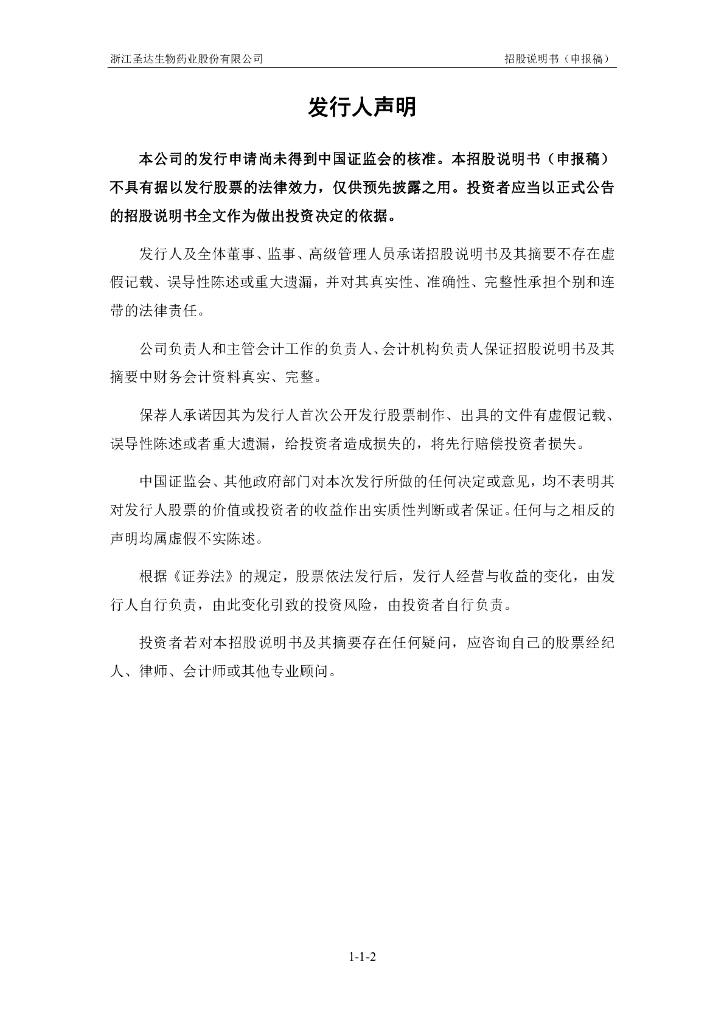 浙江圣达生物药业股份有限公司

招股说明书（申报稿）

发行人声明

本公司的发行申请尚未得到中国证监会的核准。本招股说明书（申报稿）不具有据以发行股票的法律效力，仅供预先披露之用。投资者应当以正式公告的招股说明书全文作为做出投资决定的依据。

发行人及全体董事、监事、高级管理人员承诺招股说明书及其摘要不存在虚假记载、误导性陈述或重大遗漏，并对其真实性、准确性、完整性承担个别和连带的法律责任。

公司负责人和主管会计工作的负责人、会计机构负责人保证招股说明书及其摘要中财务会计资料真实、完整。

保荐人承诺因其为发行人首次公开发行股票制作、出具的文件有虚假记载、误导性陈述或者重大遗漏，给投资者造成损失的，将先行赔偿投资者损失。

中国证监会、其他政府部门对本次发行所做的任何决定或意见，均不表明其对发行人股票的价值或投资者的收益作出实质性判断或者保证。任何与之相反的声明均属虚假不实陈述。

根据《证券法》的规定，股票依法发行后，发行人经营与收益的变化，由发行人自行负责，由此变化引致的投资风险，由投资者自行负责。

投资者若对本招股说明书及其摘要存在任何疑问，应咨询自己的股票经纪人、律师、会计师或其他专业顾问。

1-1-2